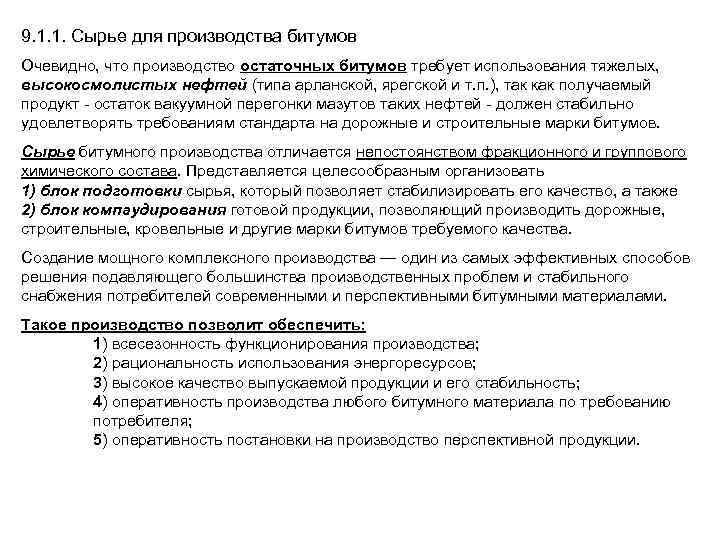 9.1.1. Сырье для производства битумов

Очевидно, что производство остаточных битумов требует использования тяжелых, высокосмолистых нефтей (типа арланской, ярегской и т.п.), так как получаемый продукт - остаток вакуумной перегонки мазутов таких нефтей - должен стабильно удовлетворять требованиям стандарта на дорожные и строительные марки битумов.

Сырье битумного производства отличается непостоянством фракционного и группового химического состава. Представляется целесообразным организовать
1) блок подготовки сырья, который позволяет стабилизировать его качество, а также
2) блок компаудирования готовой продукции, позволяющий производить дорожные, строительные, кровельные и другие марки битумов требуемого качества.

Создание мощного комплексного производства — один из самых эффективных способов решения подавляющего большинства производственных проблем и стабильного снабжения потребителей современными и перспективными битумными материалами.

Такое производство позволит обеспечить:
1) всесезонность функционирования производства;
2) рациональность использования энергоресурсов;
3) высокое качество выпускаемой продукции и его стабильность;
4) оперативность производства любого битумного материала по требованию потребителя;
5) оперативность постановки на производство перспективной продукции.